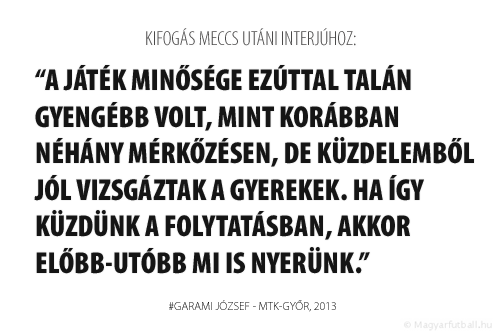 KIFOGÁS MECCS UTÁNI INTERJÚHOZ:

“A JÁTÉK MINŐSÉGE EZÚTTAL TALÁN GYENGÉBB VOLT, MINT KORÁBBAN NÉHÁNY MÉRKŐZÉSEN, DE KÜZDELEMBŐL JÓL VIZSGÁZTAK A GYEREKEK. HA ÍGY KÜZDÜNK A FOLYTATÁSBAN, AKKOR ELŐBB-UTÓBB MI IS NYERÜNK.”

#GARAMI JÓZSEF - MTK-GYŐR, 2013

© Magyarfutball.hu